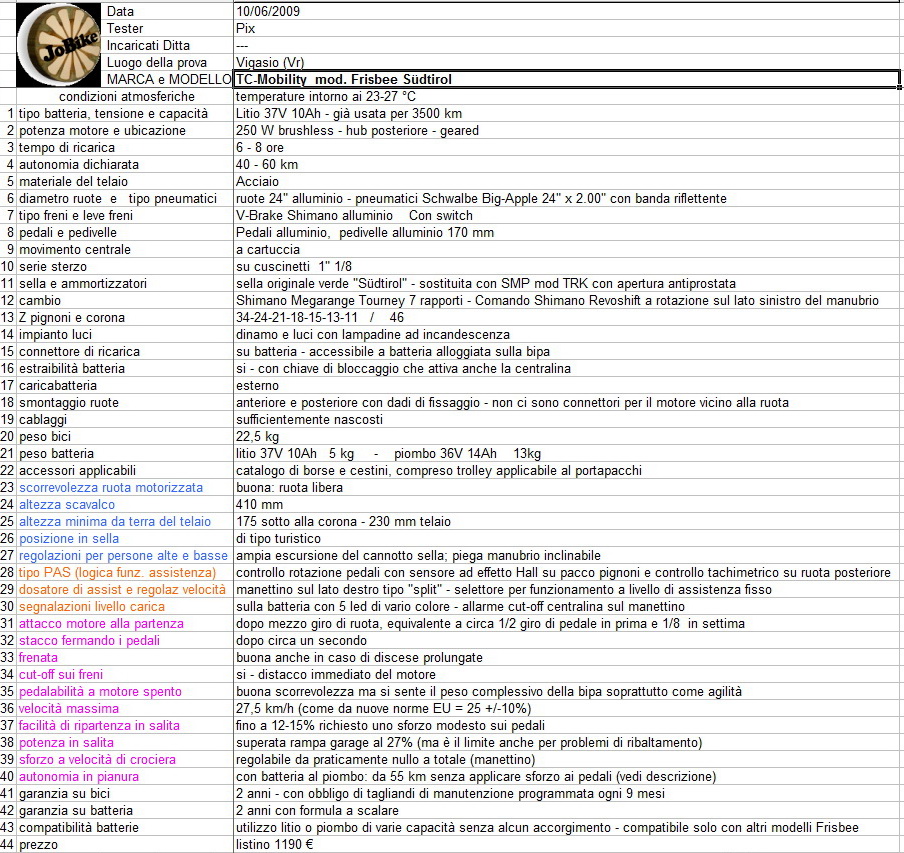 JoBike

| | | |
|---|---|---|
| | Data | 10/06/2009 |
| | Tester | Pix |
| | Incaricati Ditta | --- |
| | Luogo della prova | Vigasio (Vr) |
| | MARCA e MODELLO | TC-Mobility mod. Frisbee Südtirol |
| | condizioni atmosferiche | temperature intorno ai 23-27 °C |
| 1 | tipo batteria, tensione e capacità | Litio 37V 10Ah - già usata per 3500 km |
| 2 | potenza motore e ubicazione | 250 W brushless - hub posteriore - geared |
| 3 | tempo di ricarica | 6 - 8 ore |
| 4 | autonomia dichiarata | 40 - 60 km |
| 5 | materiale del telaio | Acciaio |
| 6 | diametro ruote e tipo pneumatici | ruote 24" alluminio - pneumatici Schwalbe Big-Apple 24" x 2.00" con banda riflettente |
| 7 | tipo freni e leve freni | V-Brake Shimano alluminio Con switch |
| 8 | pedali e pedivelle | Pedali alluminio, pedivelle alluminio 170 mm |
| 9 | movimento centrale | a cartuccia |
| 10 | serie sterzo | su cuscinetti 1" 1/8 |
| 11 | sella e ammortizzatori | sella originale verde "Südtirol" - sostituita con SMP mod TRK con apertura antiprostata |
| 12 | cambio | Shimano Megarange Tourney 7 rapporti - Comando Shimano Revoshift a rotazione sul lato sinistro del manubrio |
| 13 | Z pignoni e corona | 34-24-21-18-15-13-11 / 46 |
| 14 | impianto luci | dinamo e luci con lampadine ad incandescenza |
| 15 | connettore di ricarica | su batteria - accessibile a batteria alloggiata sulla bipa |
| 16 | estraibilità batteria | si - con chiave di bloccaggio che attiva anche la centralina |
| 17 | caricabatteria | esterno |
| 18 | smontaggio ruote | anteriore e posteriore con dadi di fissaggio - non ci sono connettori per il motore vicino alla ruota |
| 19 | cablaggi | sufficientemente nascosti |
| 20 | peso bici | 22,5 kg |
| 21 | peso batteria | litio 37V 10Ah 5 kg - piombo 36V 14Ah 13kg |
| 22 | accessori applicabili | catalogo di borse e cestini, compreso trolley applicabile al portapacchi |
| 23 | scorrevolezza ruota motorizzata | buona: ruota libera |
| 24 | altezza scavalco | 410 mm |
| 25 | altezza minima da terra del telaio | 175 sotto alla corona - 230 mm telaio |
| 26 | posizione in sella | di tipo turistico |
| 27 | regolazioni per persone alte e basse | ampia escursione del cannotto sella; piega manubrio inclinabile |
| 28 | tipo PAS (logica funz. assistenza) | controllo rotazione pedali con sensore ad effetto Hall su pacco pignoni e controllo tachimetrico su ruota posteriore |
| 29 | dosatore di assist e regolaz velocità | manettino sul lato destro tipo "split" - selettore per funzionamento a livello di assistenza fisso |
| 30 | segnalazioni livello carica | sulla batteria con 5 led di vario colore - allarme cut-off centralina sul manettino |
| 31 | attacco motore alla partenza | dopo mezzo giro di ruota, equivalente a circa 1/2 giro di pedale in prima e 1/8 in settima |
| 32 | stacco fermando i pedali | dopo circa un secondo |
| 33 | frenata | buona anche in caso di discese prolungate |
| 34 | cut-off sui freni | si - distacco immediato del motore |
| 35 | pedalabilità a motore spento | buona scorrevolezza ma si sente il peso complessivo della bipa soprattutto come agilità |
| 36 | velocità massima | 27,5 km/h (come da nuove norme EU = 25 +/-10%) |
| 37 | facilità di ripartenza in salita | fino a 12-15% richiesto uno sforzo modesto sui pedali |
| 38 | potenza in salita | superata rampa garage al 27% (ma è il limite anche per problemi di ribaltamento) |
| 39 | sforzo a velocità di crociera | regolabile da praticamente nullo a totale (manettino) |
| 40 | autonomia in pianura | con batteria al piombo: da 55 km senza applicare sforzo ai pedali (vedi descrizione) |
| 41 | garanzia su bici | 2 anni - con obbligo di tagliandi di manutenzione programmata ogni 9 mesi |
| 42 | garanzia su batteria | 2 anni con formula a scalare |
| 43 | compatibilità batterie | utilizzo litio o piombo di varie capacità senza alcun accorgimento - compatibile solo con altri modelli Frisbee |
| 44 | prezzo | listino 1190 € |